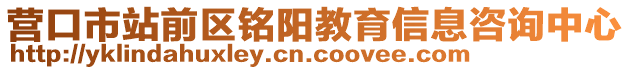 营口市站前区铭阳教育信息咨询中心
http://yklindahuxley.cn.coovee.com